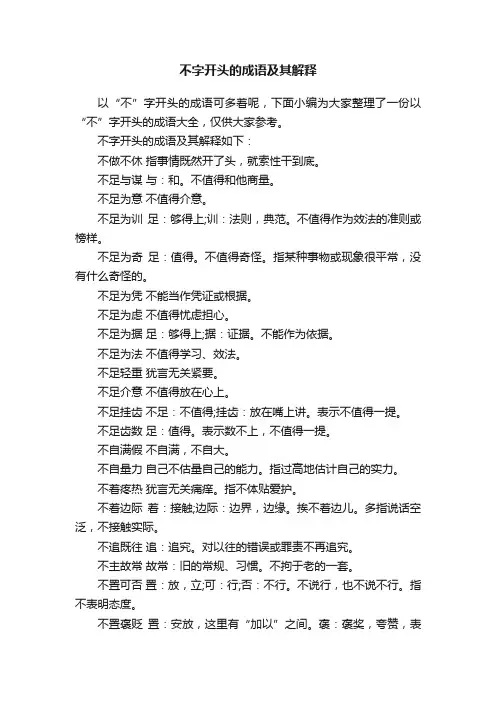 不字开头的成语及其解释

以“不”字开头的成语可多着呢，下面小编为大家整理了一份以“不”字开头的成语大全，仅供大家参考。

不字开头的成语及其解释如下：

不做不休 指事情既然开了头，就索性干到底。

不足与谋 与：和。不值得和他商量。

不足为意 不值得介意。

不足为训 足：够得上;训：法则，典范。不值得作为效法的准则或榜样。

不足为奇 足：值得。不值得奇怪。指某种事物或现象很平常，没有什么奇怪的。

不足为凭 不能当作凭证或根据。

不足为虑 不值得忧虑担心。

不足为据 足：够得上;据：证据。不能作为依据。

不足为法 不值得学习、效法。

不足轻重 犹言无关紧要。

不足介意 不值得放在心上。

不足挂齿 不足：不值得;挂齿：放在嘴上讲。表示不值得一提。

不足齿数 足：值得。表示数不上，不值得一提。

不自满假 不自满，不自大。

不自量力 自己不估量自己的能力。指过高地估计自己的实力。

不着疼热 犹言无关痛痒。指不体贴爱护。

不着边际 着：接触;边际：边界，边缘。挨不着边儿。多指说话空泛，不接触实际。

不追既往 追：追究。对以往的错误或罪责不再追究。

不主故常 故常：旧的常规、习惯。不拘于老的一套。

不置可否 置：放，立;可：行;否：不行。不说行，也不说不行。指不表明态度。

不置褒贬 置：安放，这里有“加以”之间。褒：褒奖，夸赞，表